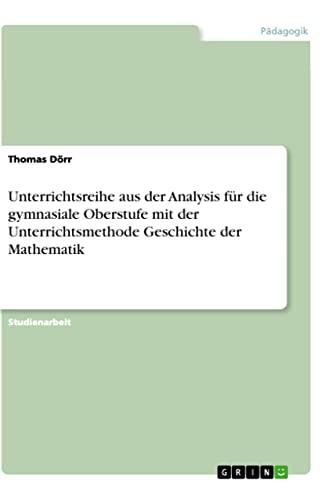 Pädagogik

Thomas Dörr

Unterrichtsreihe aus der Analysis für die gymnasiale Oberstufe mit der Unterrichtsmethode Geschichte der Mathematik

Studienarbeit

GRIN